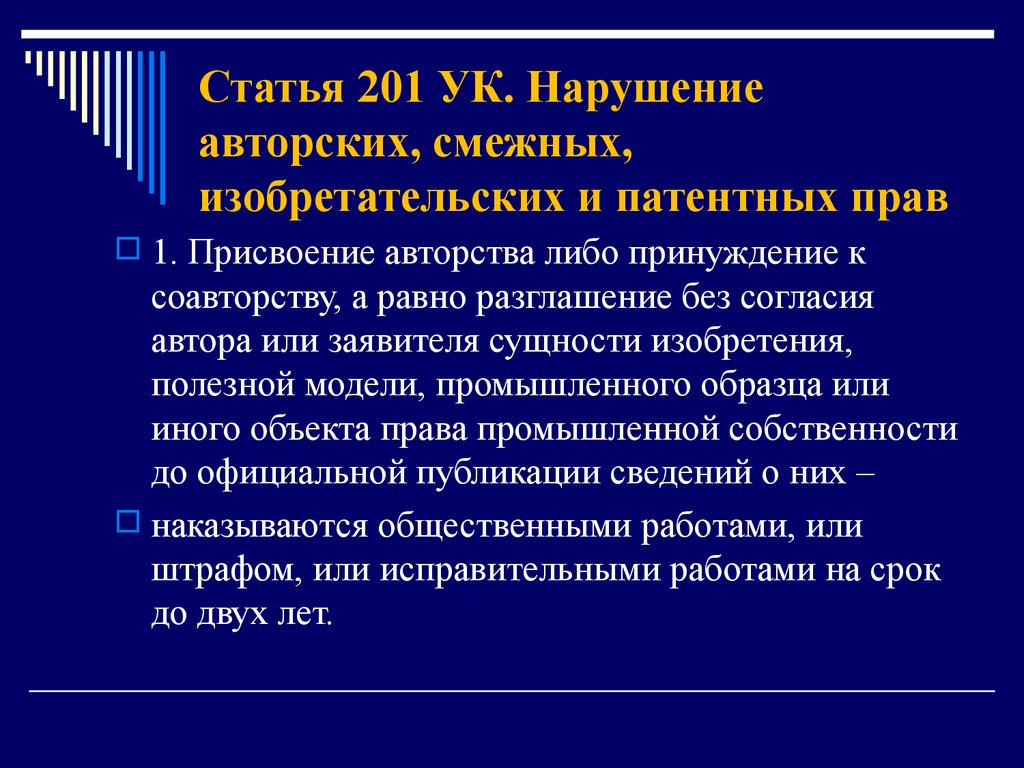 Статья 201 УК. Нарушение авторских, смежных, изобретательских и патентных прав

1. Присвоение авторства либо принуждение к соавторству, а равно разглашение без согласия автора или заявителя сущности изобретения, полезной модели, промышленного образца или иного объекта права промышленной собственности до официальной публикации сведений о них –

наказываются общественными работами, или штрафом, или исправительными работами на срок до двух лет.